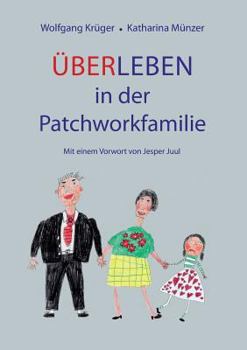 Wolfgang Krüger • Katharina Münzer

ÜBERLEBEN in der Patchworkfamilie

Mit einem Vorwort von Jesper Juul